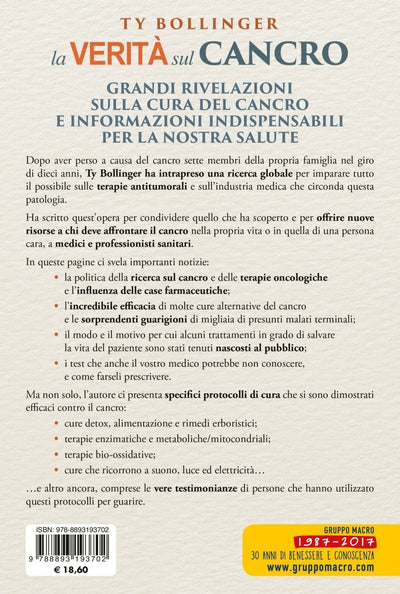 TY BOLLINGER

la VERITÀ sul CANCRO

GRANDI RIVELAZIONI SULLA CURA DEL CANCRO E INFORMAZIONI INDISPENSABILI PER LA NOSTRA SALUTE

Dopo aver perso a causa del cancro sette membri della propria famiglia nel giro di dieci anni, Ty Bollinger ha intrapreso una ricerca globale per imparare tutto il possibile sulle terapie antitumorali e sull'industria medica che circonda questa patologia.

Ha scritto quest'opera per condividere quello che ha scoperto e per offrire nuove risorse a chi deve affrontare il cancro nella propria vita o in quella di una persona cara, a medici e professionisti sanitari.

In queste pagine ci svela importanti notizie:

• la politica della ricerca sul cancro e delle terapie oncologiche e l'influenza delle case farmaceutiche;
• l'incredibile efficacia di molte cure alternative del cancro e le sorprendenti guarigioni di migliaia di presunti malati terminali;
• il modo e il motivo per cui alcuni trattamenti in grado di salvare la vita del paziente sono stati tenuti nascosti al pubblico;
• i test che anche il vostro medico potrebbe non conoscere, e come farseli prescrivere.

Ma non solo, l'autore ci presenta specifici protocolli di cura che si sono dimostrati efficaci contro il cancro:

• cure detox, alimentazione e rimedi erboristici;
• terapie enzimatiche e metaboliche/mitocondriali;
• terapie bio-ossidative;
• cure che ricorrono a suono, luce ed elettricità…

…e altro ancora, comprese le vere testimonianze di persone che hanno utilizzato questi protocolli per guarire.

ISBN: 978-8893193702
9 788893 193702
€ 18,60

GRUPPO MACRO
1987-2017
30 ANNI DI BENESSERE E CONOSCENZA
www.gruppomacro.com